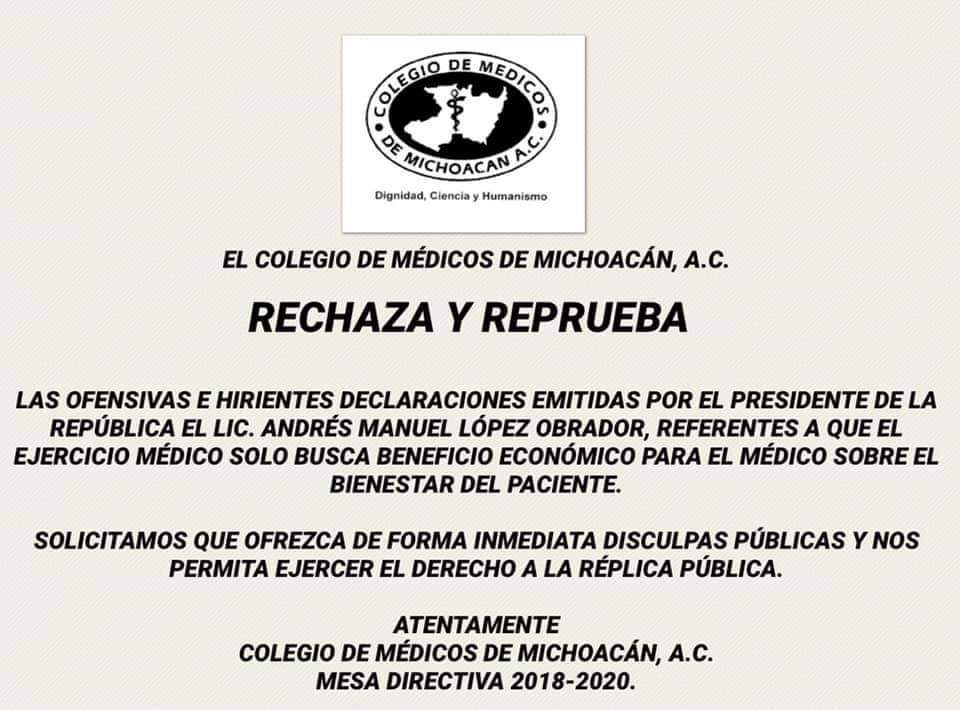 COLEGIO DE MEDICOS DE MICHOACAN A.C.

Dignidad, Ciencia y Humanismo

EL COLEGIO DE MÉDICOS DE MICHOACÁN, A.C.

RECHAZA Y REPRUEBA

LAS OFENSIVAS E HIRIENTES DECLARACIONES EMITIDAS POR EL PRESIDENTE DE LA REPÚBLICA EL LIC. ANDRÉS MANUEL LÓPEZ OBRADOR, REFERENTES A QUE EL EJERCICIO MÉDICO SOLO BUSCA BENEFICIO ECONÓMICO PARA EL MÉDICO SOBRE EL BIENESTAR DEL PACIENTE.

SOLICITAMOS QUE OFREZCA DE FORMA INMEDIATA DISCULPAS PÚBLICAS Y NOS PERMITA EJERCER EL DERECHO A LA RÉPLICA PÚBLICA.

ATENTAMENTE
COLEGIO DE MÉDICOS DE MICHOACÁN, A.C.
MESA DIRECTIVA 2018-2020.